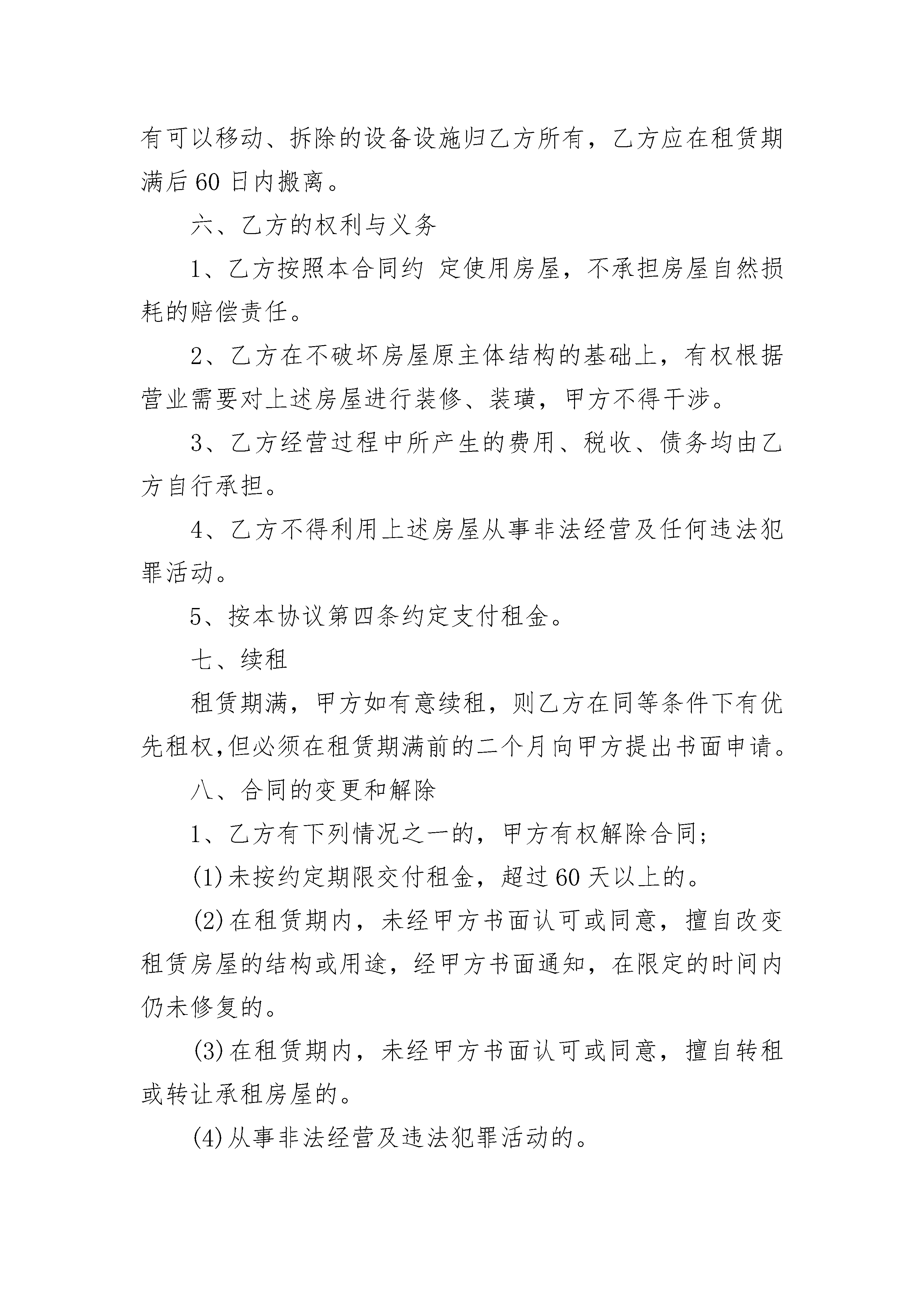 有可以移动、拆除的设备设施归乙方所有，乙方应在租赁期满后 60 日内搬离。

六、乙方的权利与义务

1、乙方按照本合同约 定使用房屋，不承担房屋自然损耗的赔偿责任。

2、乙方在不破坏房屋原主体结构的基础上，有权根据营业需要对上述房屋进行装修、装璜，甲方不得干涉。

3、乙方经营过程中所产生的费用、税收、债务均由乙方自行承担。

4、乙方不得利用上述房屋从事非法经营及任何违法犯罪活动。

5、按本协议第四条约定支付租金。

七、续租

租赁期满，甲方如有意续租，则乙方在同等条件下有优先租权,但必须在租赁期满前的二个月向甲方提出书面申请。

八、合同的变更和解除

1、乙方有下列情况之一的，甲方有权解除合同;

(1)未按约定期限交付租金，超过 60 天以上的。

(2)在租赁期内，未经甲方书面认可或同意，擅自改变租赁房屋的结构或用途，经甲方书面通知，在限定的时间内仍未修复的。

(3)在租赁期内，未经甲方书面认可或同意，擅自转租或转让承租房屋的。

(4)从事非法经营及违法犯罪活动的。